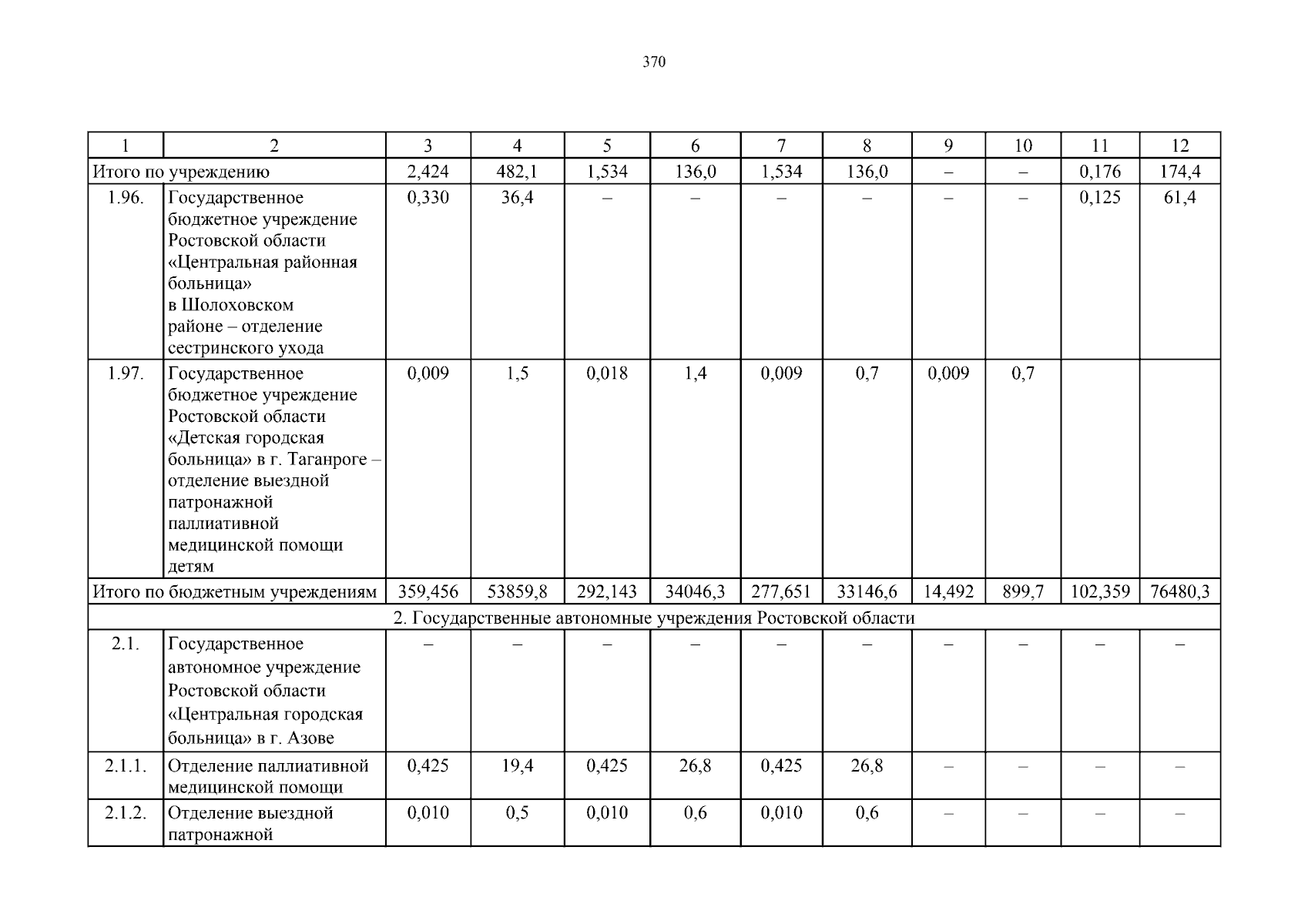 370

| 1 | 2 | 3 | 4 | 5 | 6 | 7 | 8 | 9 | 10 | 11 | 12 |
|---|---|---|---|---|---|---|---|---|---|---|---|
| Итого по учреждению | | 2,424 | 482,1 | 1,534 | 136,0 | 1,534 | 136,0 | – | – | 0,176 | 174,4 |
| 1.96. | Государственное бюджетное учреждение Ростовской области «Центральная районная больница» в Шолоховском районе – отделение сестринского ухода | 0,330 | 36,4 | – | – | – | – | – | – | 0,125 | 61,4 |
| 1.97. | Государственное бюджетное учреждение Ростовской области «Детская городская больница» в г. Таганроге – отделение выездной патронажной паллиативной медицинской помощи детям | 0,009 | 1,5 | 0,018 | 1,4 | 0,009 | 0,7 | 0,009 | 0,7 | | |
| Итого по бюджетным учреждениям | | 359,456 | 53859,8 | 292,143 | 34046,3 | 277,651 | 33146,6 | 14,492 | 899,7 | 102,359 | 76480,3 |
| 2. Государственные автономные учреждения Ростовской области | | | | | | | | | | | |
| 2.1. | Государственное автономное учреждение Ростовской области «Центральная городская больница» в г. Азове | – | – | – | – | – | – | – | – | – | – |
| 2.1.1. | Отделение паллиативной медицинской помощи | 0,425 | 19,4 | 0,425 | 26,8 | 0,425 | 26,8 | – | – | – | – |
| 2.1.2. | Отделение выездной патронажной | 0,010 | 0,5 | 0,010 | 0,6 | 0,010 | 0,6 | – | – | – | – |